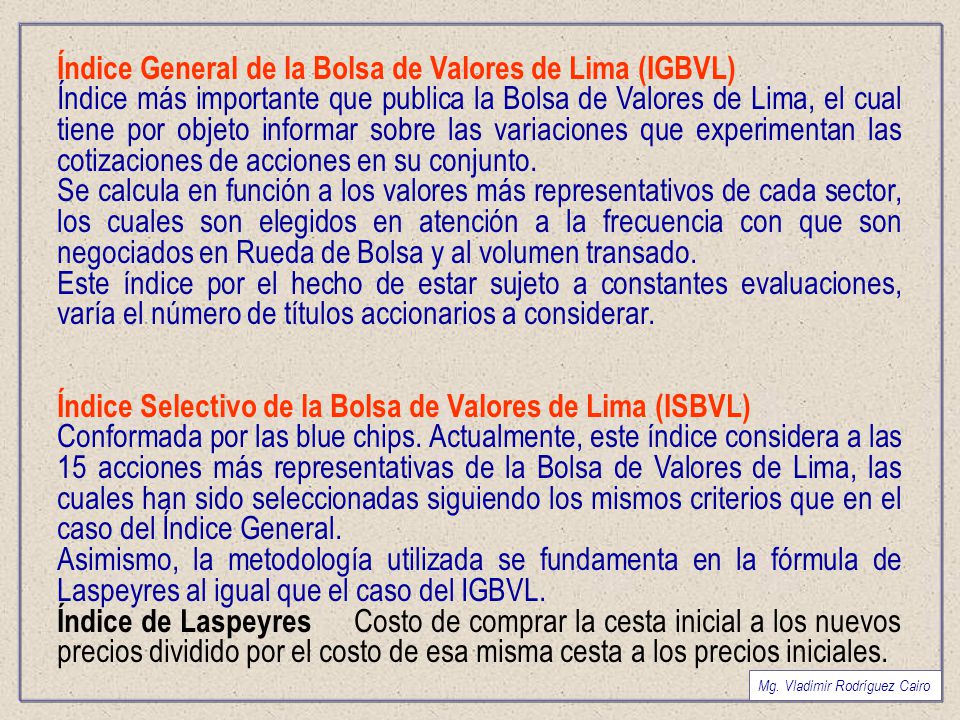 Índice General de la Bolsa de Valores de Lima (IGBVL)
Índice más importante que publica la Bolsa de Valores de Lima, el cual tiene por objeto informar sobre las variaciones que experimentan las cotizaciones de acciones en su conjunto.
Se calcula en función a los valores más representativos de cada sector, los cuales son elegidos en atención a la frecuencia con que son negociados en Rueda de Bolsa y al volumen transado.
Este índice por el hecho de estar sujeto a constantes evaluaciones, varía el número de títulos accionarios a considerar.

Índice Selectivo de la Bolsa de Valores de Lima (ISBVL)
Conformada por las blue chips. Actualmente, este índice considera a las 15 acciones más representativas de la Bolsa de Valores de Lima, las cuales han sido seleccionadas siguiendo los mismos criterios que en el caso del Índice General.
Asimismo, la metodología utilizada se fundamenta en la fórmula de Laspeyres al igual que el caso del IGBVL.
Índice de Laspeyres Costo de comprar la cesta inicial a los nuevos precios dividido por el costo de esa misma cesta a los precios iniciales.

Mg. Vladimir Rodríguez Cairo